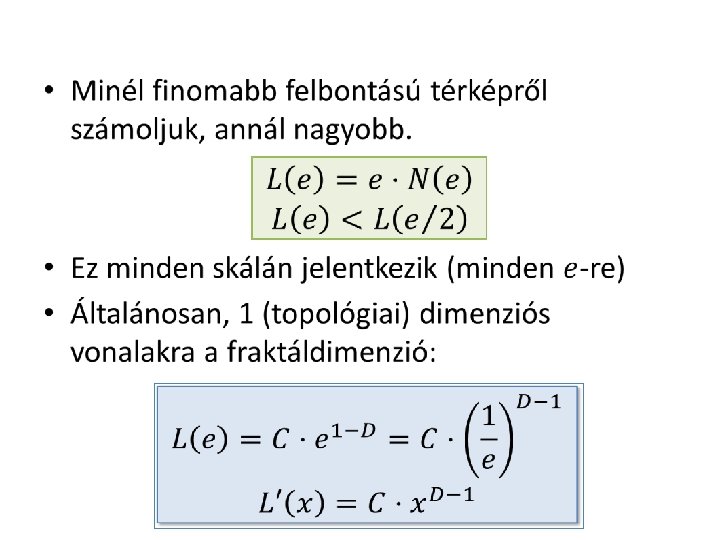 • Minél finomabb felbontású térképről számoljuk, annál nagyobb.

$L(e) = e \cdot N(e)$
$L(e) < L(e/2)$

• Ez minden skálán jelentkezik (minden $e$-re)
• Általánosan, 1 (topológiai) dimenziós vonalakra a fraktáldimenzió:

$L(e) = C \cdot e^{1-D} = C \cdot \left(\frac{1}{e}\right)^{D-1}$
$L'(x) = C \cdot x^{D-1}$